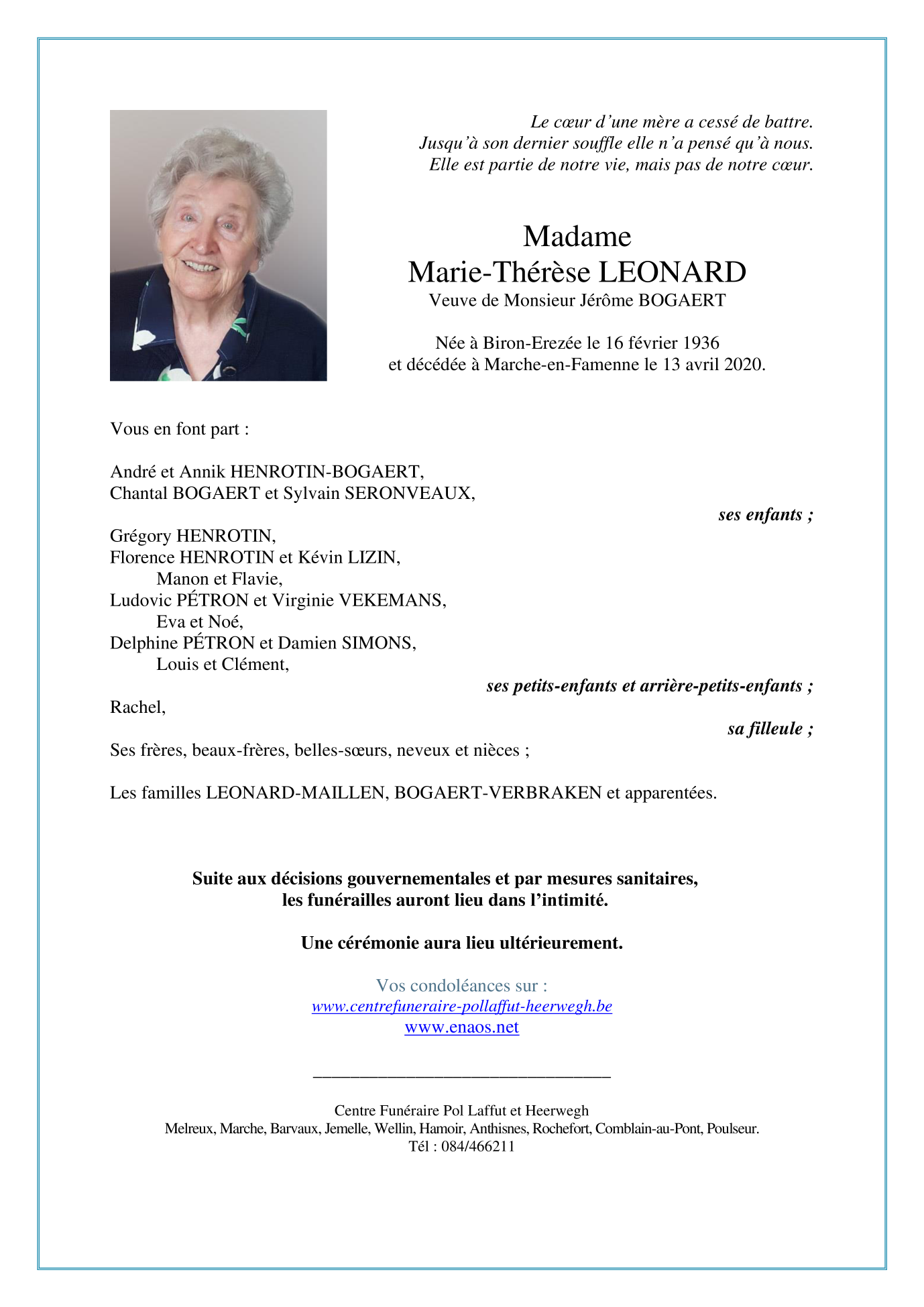 Le cœur d'une mère a cessé de battre.
Jusqu'à son dernier souffle elle n'a pensé qu'à nous.
Elle est partie de notre vie, mais pas de notre cœur.

Madame
Marie-Thérèse LEONARD
Veuve de Monsieur Jérôme BOGAERT

Née à Biron-Erezée le 16 février 1936
et décédée à Marche-en-Famenne le 13 avril 2020.

Vous en font part :

André et Annik HENROTIN-BOGAERT,
Chantal BOGAERT et Sylvain SERONVEAUX,
ses enfants ;

Grégory HENROTIN,
Florence HENROTIN et Kévin LIZIN,
Manon et Flavie,
Ludovic PÉTRON et Virginie VEKEMANS,
Eva et Noé,
Delphine PÉTRON et Damien SIMONS,
Louis et Clément,
ses petits-enfants et arrière-petits-enfants ;

Rachel,
sa filleule ;

Ses frères, beaux-frères, belles-sœurs, neveux et nièces ;

Les familles LEONARD-MAILLEN, BOGAERT-VERBRAKEN et apparentées.

Suite aux décisions gouvernementales et par mesures sanitaires,
les funérailles auront lieu dans l'intimité.

Une cérémonie aura lieu ultérieurement.

Vos condoléances sur :
www.centrefuneraire-pollaffut-heerwegh.be
www.enaos.net

Centre Funéraire Pol Laffut et Heerwegh
Melreux, Marche, Barvaux, Jemelle, Wellin, Hamoir, Anthisnes, Rochefort, Comblain-au-Pont, Poulseur.
Tél : 084/466211